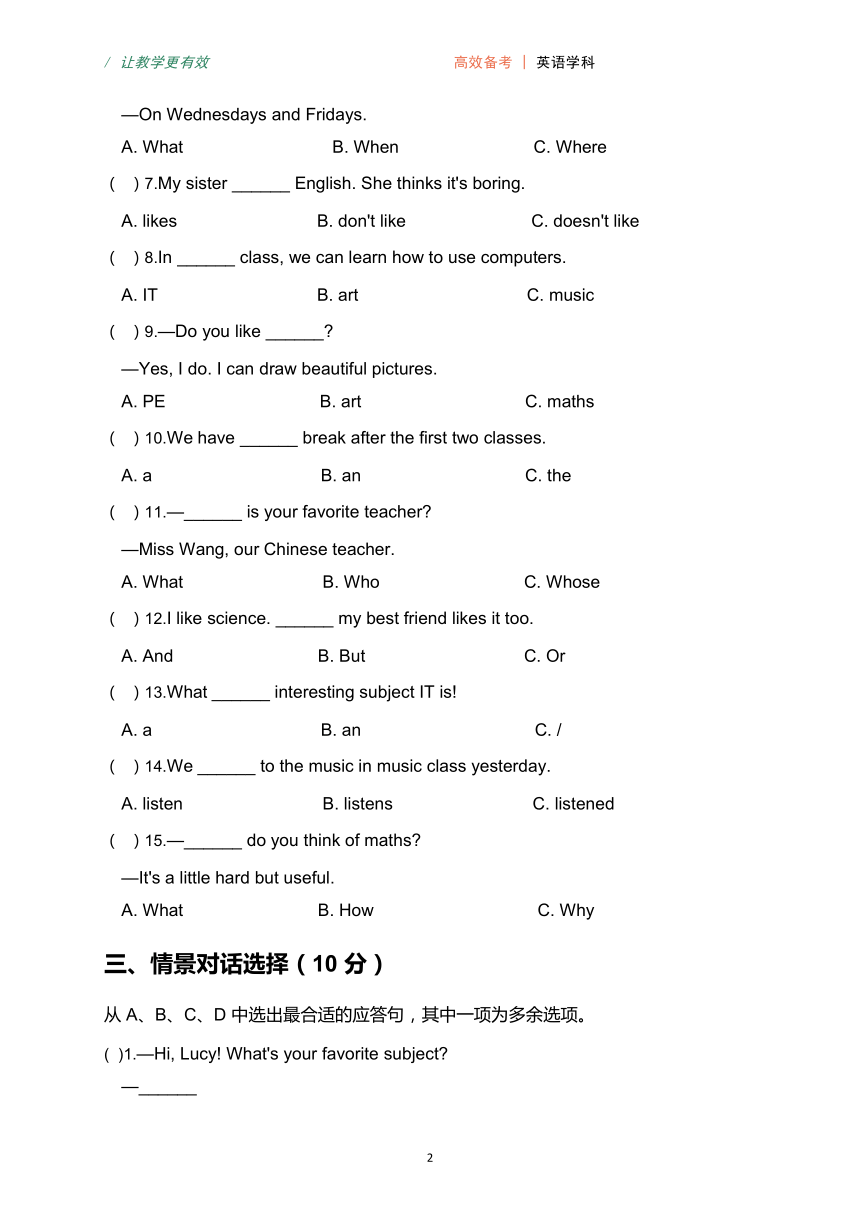 / 让教学更有效　　　　高效备考 | 英语学科

—On Wednesdays and Fridays.

A. What　　B. When　　C. Where

(　) 7.My sister ______ English. She thinks it's boring.

A. likes　　B. don't like　　C. doesn't like

(　) 8.In ______ class, we can learn how to use computers.

A. IT　　B. art　　C. music

(　) 9.—Do you like ______?

—Yes, I do. I can draw beautiful pictures.

A. PE　　B. art　　C. maths

(　) 10.We have ______ break after the first two classes.

A. a　　B. an　　C. the

(　) 11.—______ is your favorite teacher?

—Miss Wang, our Chinese teacher.

A. What　　B. Who　　C. Whose

(　) 12.I like science. ______ my best friend likes it too.

A. And　　B. But　　C. Or

(　) 13.What ______ interesting subject IT is!

A. a　　B. an　　C. /

(　) 14.We ______ to the music in music class yesterday.

A. listen　　B. listens　　C. listened

(　) 15.—______ do you think of maths?

—It's a little hard but useful.

A. What　　B. How　　C. Why

三、情景对话选择（10 分）

从 A、B、C、D 中选出最合适的应答句，其中一项为多余选项。

( )1.—Hi, Lucy! What's your favorite subject?

—______

2